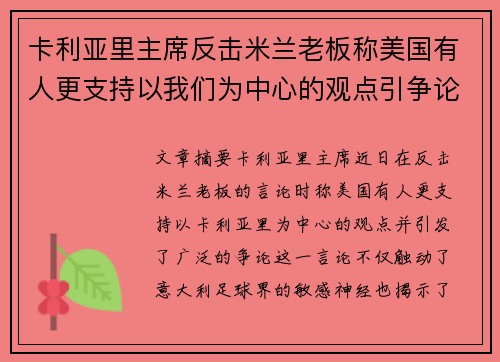 卡利亚里主席反击米兰老板称美国有人更支持以我们为中心的观点引争论

文章摘要卡利亚里主席近日在反击米兰老板的言论时称美国有人更支持以卡利亚里为中心的观点并引发了广泛的争论这一言论不仅触动了意大利足球界的敏感神经也揭示了